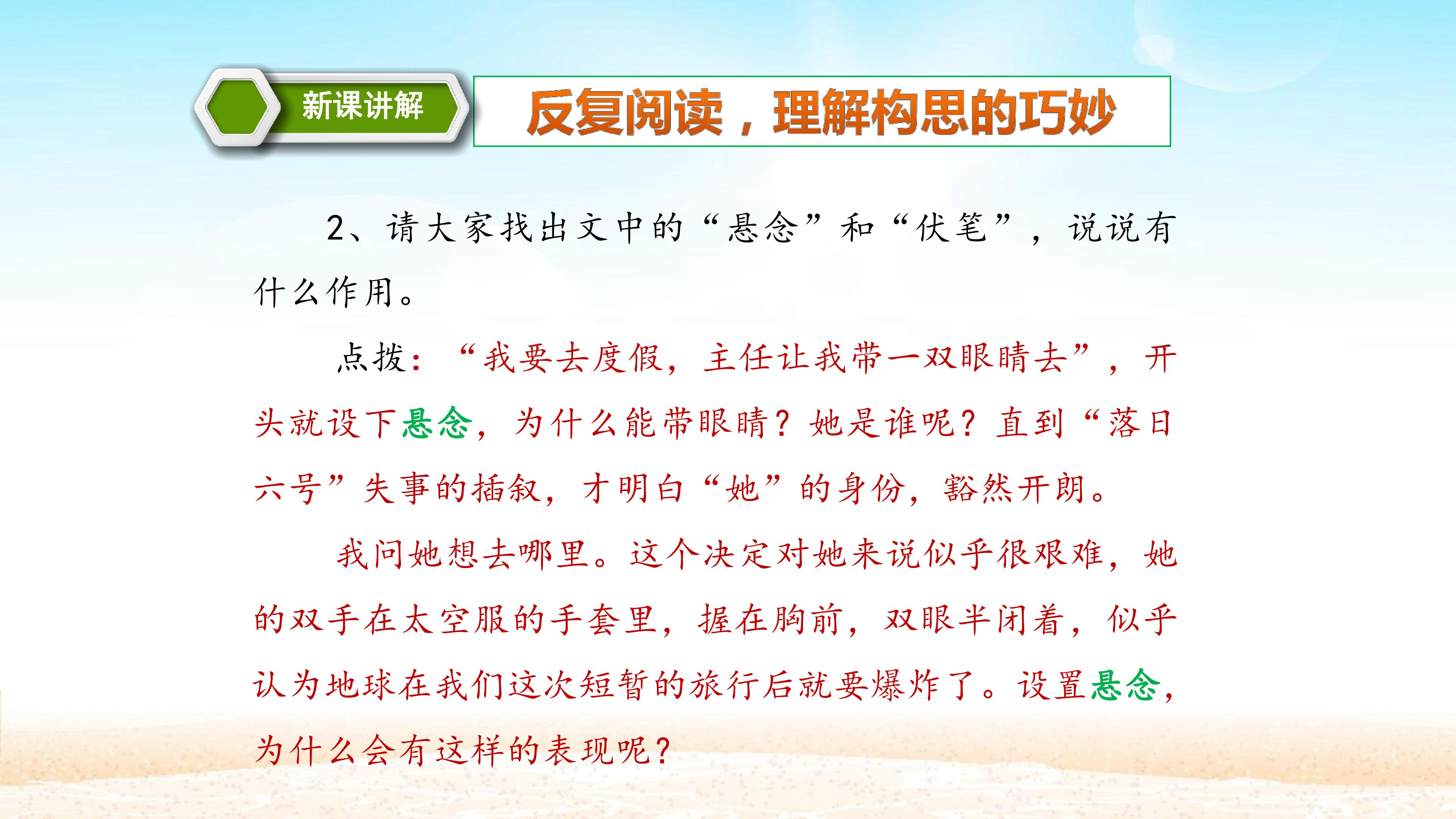 新课讲解

反复阅读，理解构思的巧妙

2、请大家找出文中的“悬念”和“伏笔”，说说有什么作用。

点拨：“我要去度假，主任让我带一双眼睛去”，开头就设下悬念，为什么能带眼睛？她是谁呢？直到“落日六号”失事的插叙，才明白“她”的身份，豁然开朗。

我问她想去哪里。这个决定对她来说似乎很艰难，她的双手在太空服的手套里，握在胸前，双眼半闭着，似乎认为地球在我们这次短暂的旅行后就要爆炸了。设置悬念，为什么会有这样的表现呢？